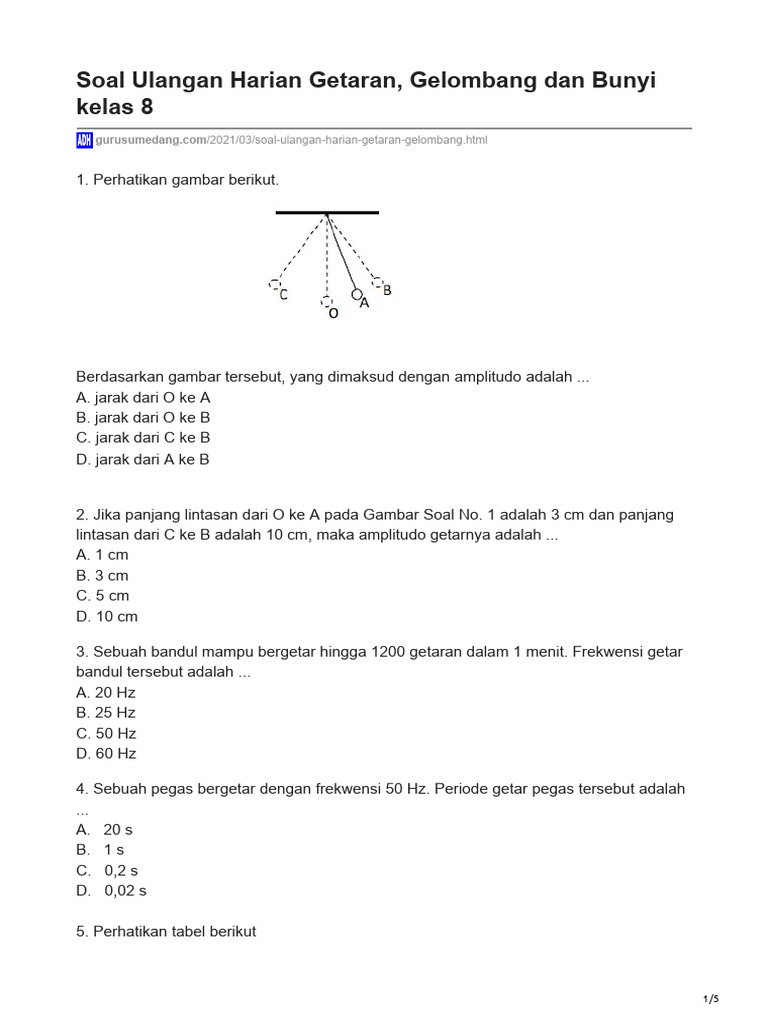 Soal Ulangan Harian Getaran, Gelombang dan Bunyi kelas 8

ADH gurusumedang.com/2021/03/soal-ulangan-harian-getaran-gelombang.html

1. Perhatikan gambar berikut.

C
O
A
B

Berdasarkan gambar tersebut, yang dimaksud dengan amplitudo adalah ...
A. jarak dari O ke A
B. jarak dari O ke B
C. jarak dari C ke B
D. jarak dari A ke B

2. Jika panjang lintasan dari O ke A pada Gambar Soal No. 1 adalah 3 cm dan panjang lintasan dari C ke B adalah 10 cm, maka amplitudo getarnya adalah ...
A. 1 cm
B. 3 cm
C. 5 cm
D. 10 cm

3. Sebuah bandul mampu bergetar hingga 1200 getaran dalam 1 menit. Frekwensi getar bandul tersebut adalah ...
A. 20 Hz
B. 25 Hz
C. 50 Hz
D. 60 Hz

4. Sebuah pegas bergetar dengan frekwensi 50 Hz. Periode getar pegas tersebut adalah ...
A. 20 s
B. 1 s
C. 0,2 s
D. 0,02 s

5. Perhatikan tabel berikut

1/5